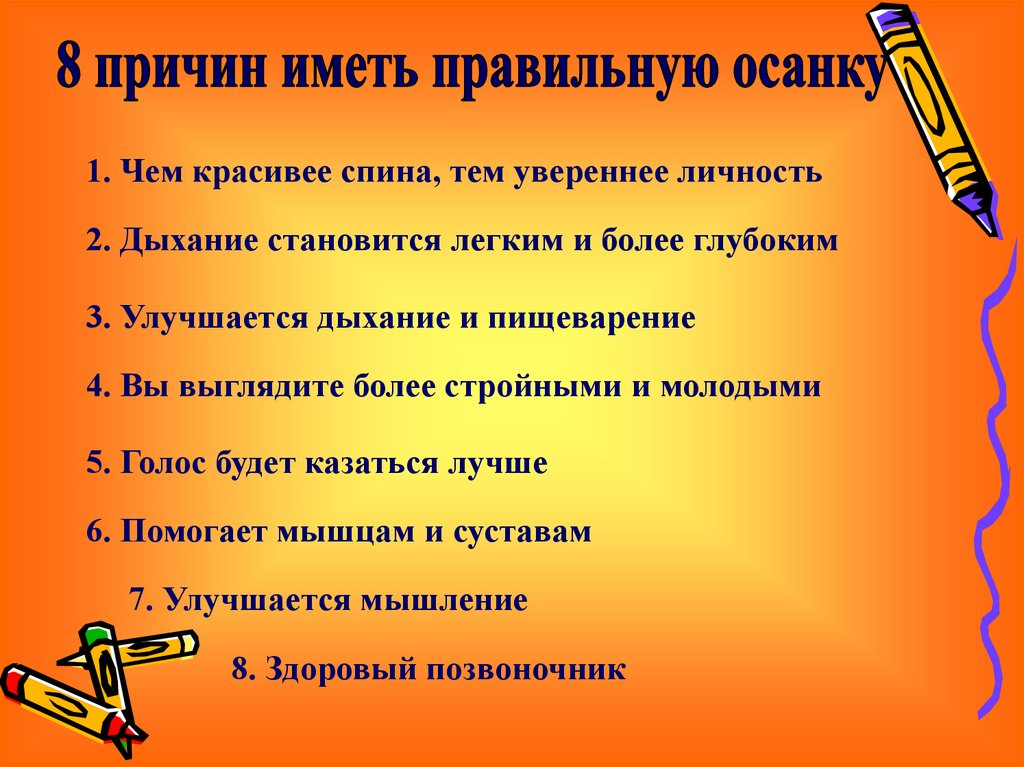 8 причин иметь правильную осанку

1. Чем красивее спина, тем увереннее личность

2. Дыхание становится легким и более глубоким

3. Улучшается дыхание и пищеварение

4. Вы выглядите более стройными и молодыми

5. Голос будет казаться лучше

6. Помогает мышцам и суставам

7. Улучшается мышление

8. Здоровый позвоночник